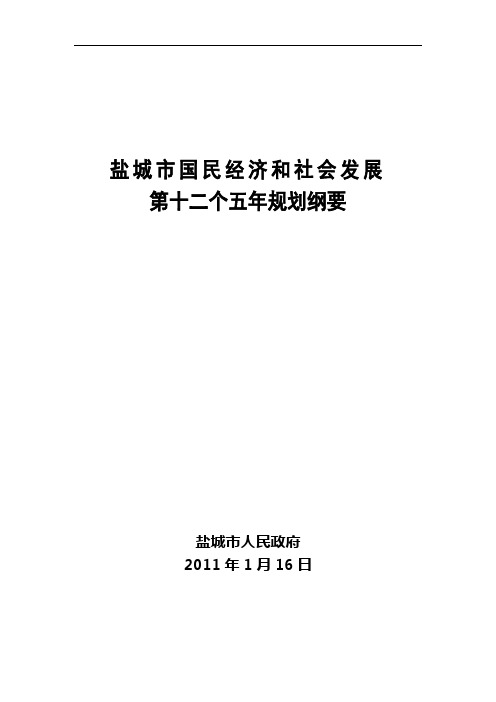 盐城市国民经济和社会发展
第十二个五年规划纲要

盐城市人民政府
2011 年 1 月 16 日